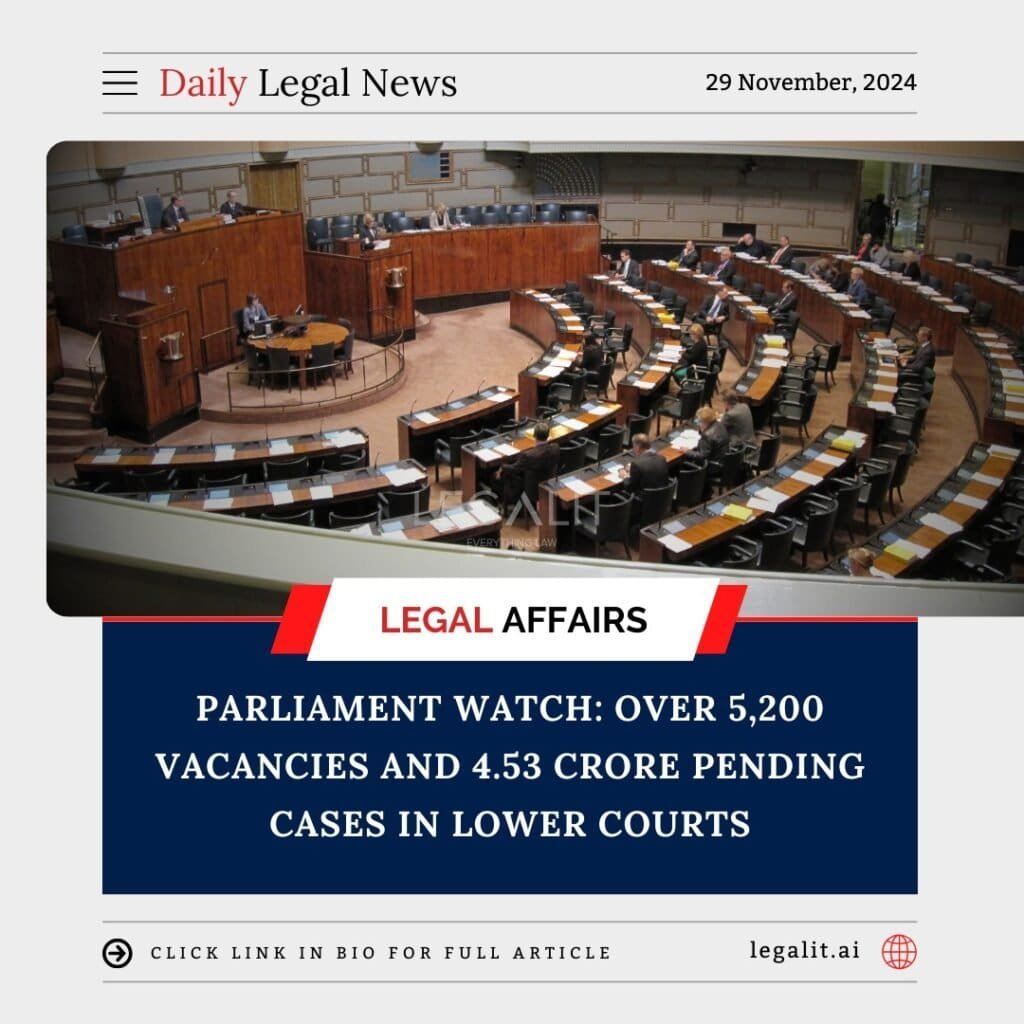 Daily Legal News

29 November, 2024

LEGALIT
EVERYTHING LAW

LEGAL AFFAIRS

PARLIAMENT WATCH: OVER 5,200 VACANCIES AND 4.53 CRORE PENDING CASES IN LOWER COURTS

CLICK LINK IN BIO FOR FULL ARTICLE

legalit.ai